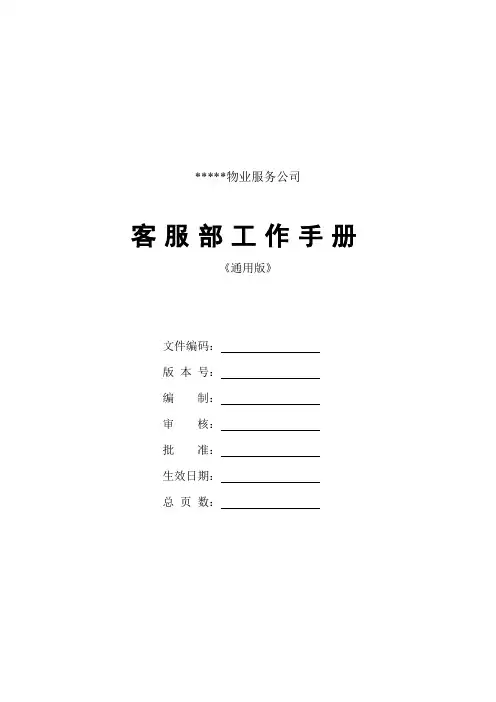 *****物业服务公司

客服部工作手册

《通用版》

文件编码：____

版本号：____

编制：____

审核：____

批准：____

生效日期：____

总页数：____